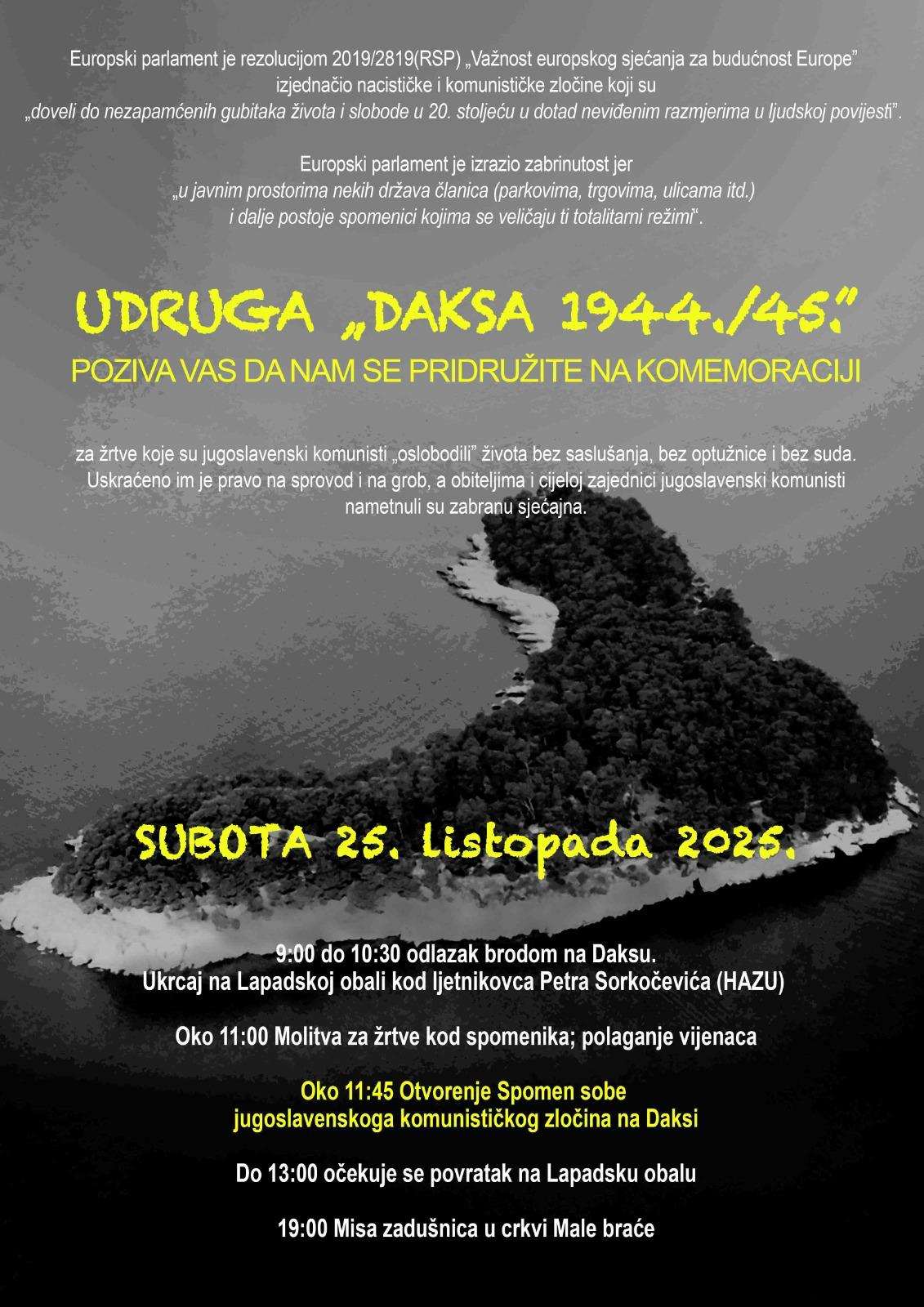 Europski parlament je rezolucijom 2019/2819(RSP) „Važnost europskog sjećanja za budućnost Europe" izjednačio nacističke i komunističke zločine koji su „doveli do nezapamćenih gubitaka života i slobode u 20. stoljeću u dotad neviđenim razmjerima u ljudskoj povijesti".

Europski parlament je izrazio zabrinutost jer „u javnim prostorima nekih država članica (parkovima, trgovima, ulicama itd.) i dalje postoje spomenici kojima se veličaju ti totalitarni režimi".

UDRUGA „DAKSA 1944./45."

POZIVA VAS DA NAM SE PRIDRUŽITE NA KOMEMORACIJI

za žrtve koje su jugoslavenski komunisti „oslobodili" života bez saslušanja, bez optužnice i bez suda. Uskraćeno im je pravo na sprovod i na grob, a obiteljima i cijeloj zajednici jugoslavenski komunisti nametnuli su zabranu sjećajna.

SUBOTA 25. Listopada 2025.

9:00 do 10:30 odlazak brodom na Daksu.
Ukrcaj na Lapadskoj obali kod ljetnikovca Petra Sorkočevića (HAZU)

Oko 11:00 Molitva za žrtve kod spomenika; polaganje vijenaca

Oko 11:45 Otvorenje Spomen sobe
jugoslavenskoga komunističkog zločina na Daksi

Do 13:00 očekuje se povratak na Lapadsku obalu

19:00 Misa zadušnica u crkvi Male braće